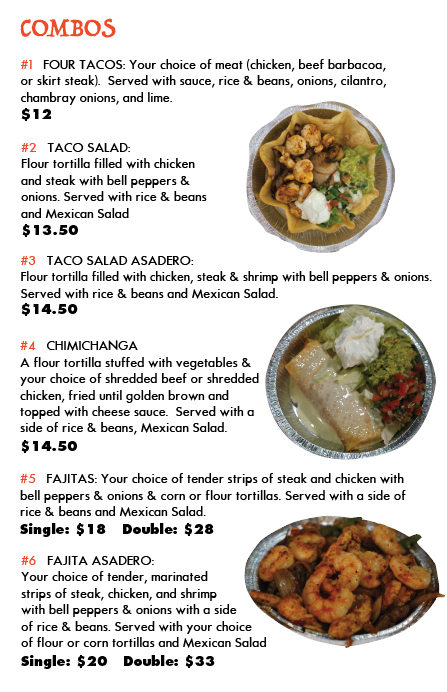 COMBOS

#1 FOUR TACOS: Your choice of meat (chicken, beef barbacoa, or skirt steak). Served with sauce, rice & beans, onions, cilantro, chambray onions, and lime.
$12

#2 TACO SALAD:
Flour tortilla filled with chicken and steak with bell peppers & onions. Served with rice & beans and Mexican Salad
$13.50

#3 TACO SALAD ASADERO:
Flour tortilla filled with chicken, steak & shrimp with bell peppers & onions. Served with rice & beans and Mexican Salad.
$14.50

#4 CHIMICHANGA
A flour tortilla stuffed with vegetables & your choice of shredded beef or shredded chicken, fried until golden brown and topped with cheese sauce. Served with a side of rice & beans, Mexican Salad.
$14.50

#5 FAJITAS: Your choice of tender strips of steak and chicken with bell peppers & onions & corn or flour tortillas. Served with a side of rice & beans and Mexican Salad.
Single: $18 Double: $28

#6 FAJITA ASADERO:
Your choice of tender, marinated strips of steak, chicken, and shrimp with bell peppers & onions with a side of rice & beans. Served with your choice of flour or corn tortillas and Mexican Salad
Single: $20 Double: $33